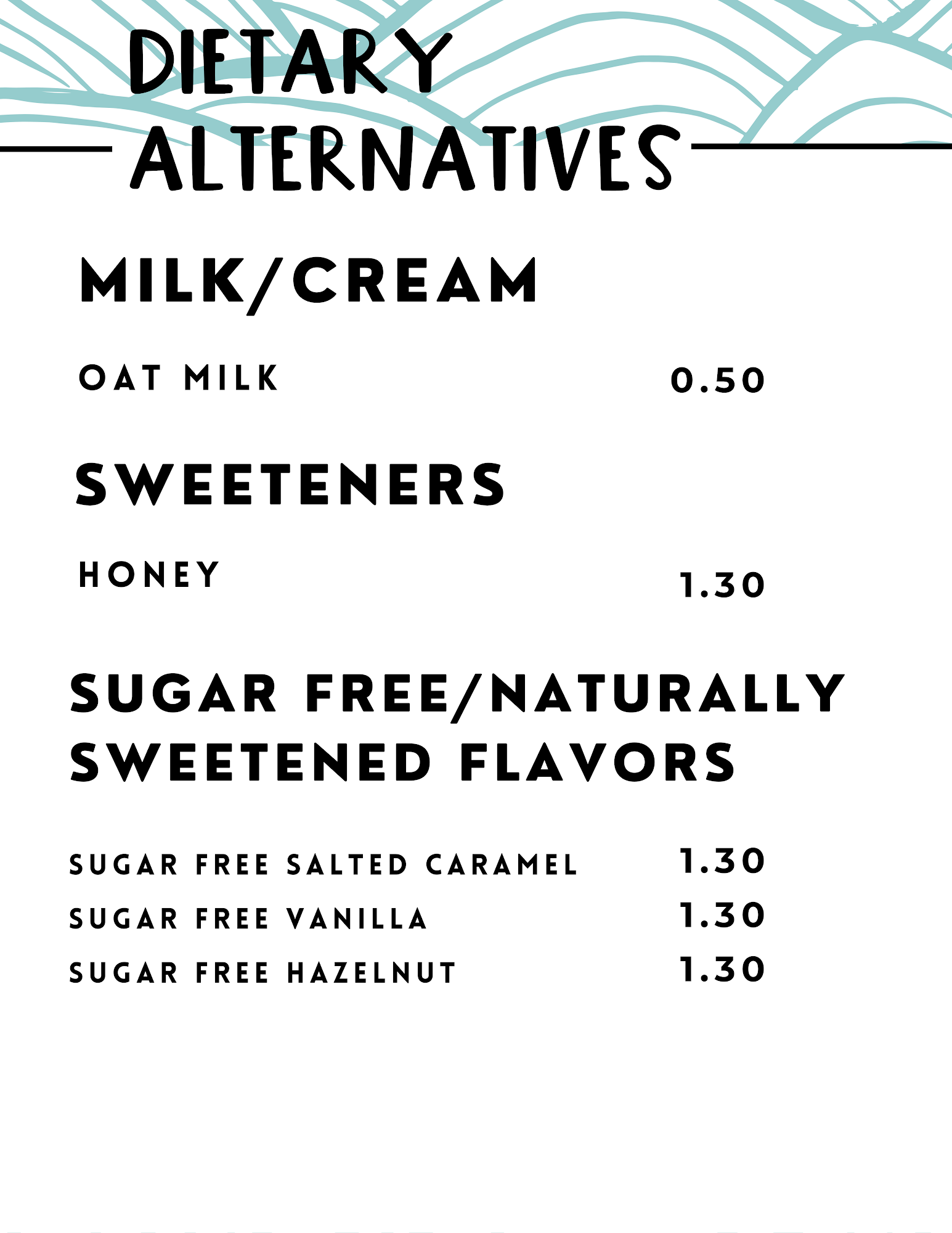 DIETARY
ALTERNATIVES

MILK/CREAM

OAT MILK 0.50

SWEETENERS

HONEY 1.30

SUGAR FREE/NATURALLY SWEETENED FLAVORS

SUGAR FREE SALTED CARAMEL 1.30
SUGAR FREE VANILLA 1.30
SUGAR FREE HAZELNUT 1.30